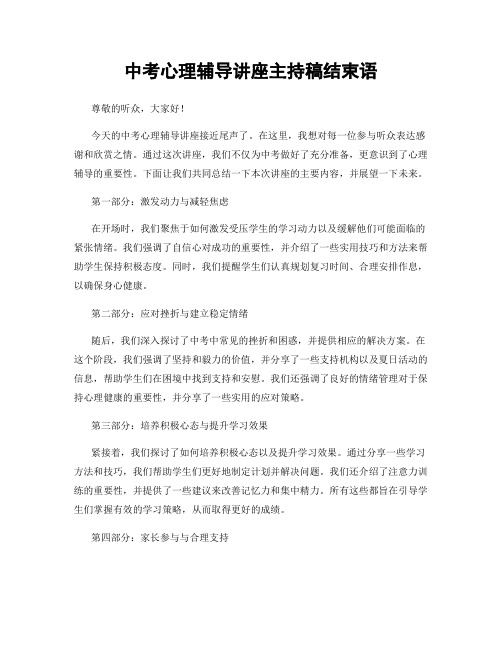 中考心理辅导讲座主持稿结束语

尊敬的听众，大家好！

今天的中考心理辅导讲座接近尾声了。在这里，我想对每一位参与听众表达感谢和欣赏之情。通过这次讲座，我们不仅为中考做好了充分准备，更意识到了心理辅导的重要性。下面让我们共同总结一下本次讲座的主要内容，并展望一下未来。

第一部分：激发动力与减轻焦虑

在开场时，我们聚焦于如何激发受压学生的学习动力以及缓解他们可能面临的紧张情绪。我们强调了自信心对成功的重要性，并介绍了一些实用技巧和方法来帮助学生保持积极态度。同时，我们提醒学生们认真规划复习时间、合理安排作息，以确保身心健康。

第二部分：应对挫折与建立稳定情绪

随后，我们深入探讨了中考中常见的挫折和困惑，并提供相应的解决方案。在这个阶段，我们强调了坚持和毅力的价值，并分享了一些支持机构以及夏日活动的信息，帮助学生们在困境中找到支持和安慰。我们还强调了良好的情绪管理对于保持心理健康的重要性，并分享了一些实用的应对策略。

第三部分：培养积极心态与提升学习效果

紧接着，我们探讨了如何培养积极心态以及提升学习效果。通过分享一些学习方法和技巧，我们帮助学生们更好地制定计划并解决问题。我们还介绍了注意力训练的重要性，并提供了一些建议来改善记忆力和集中精力。所有这些都旨在引导学生们掌握有效的学习策略，从而取得更好的成绩。

第四部分：家长参与与合理支持